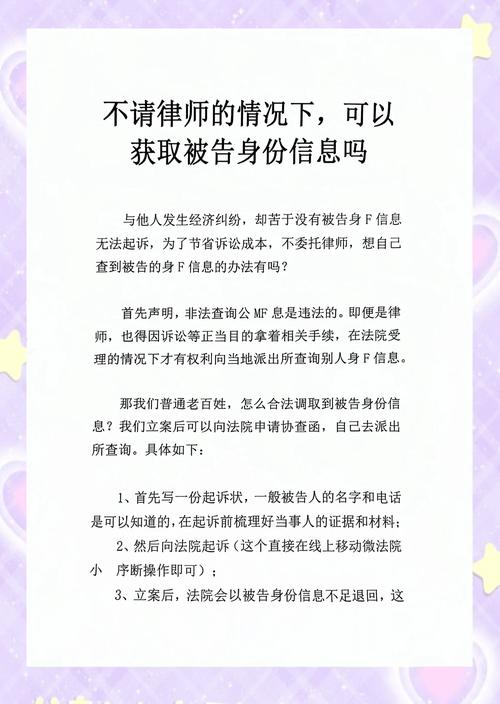 不请律师的情况下，可以获取被告身份信息吗

与他人发生经济纠纷，却苦于没有被告身F信息无法起诉，为了节省诉讼成本，不委托律师，想自己查到被告的身F信息的办法有吗？

首先声明，非法查询公MF息是违法的。即便是律师，也得因诉讼等正当目的拿着相关手续，在法院受理的情况下才有权利向当地派出所查询别人身F信息。

那我们普通老百姓，怎么合法调取到被告身份信息？我们立案后可以向法院申请协查函，自己去派出所查询。具体如下：

1、首先写一份起诉状，一般被告人的名字和电话是可以知道的，在起诉前梳理好当事人的证据和材料；
2、然后向法院起诉（这个直接在线上移动微法院小　序断操作即可）；
3、立案后，法院会以被告身份信息不足退回，这